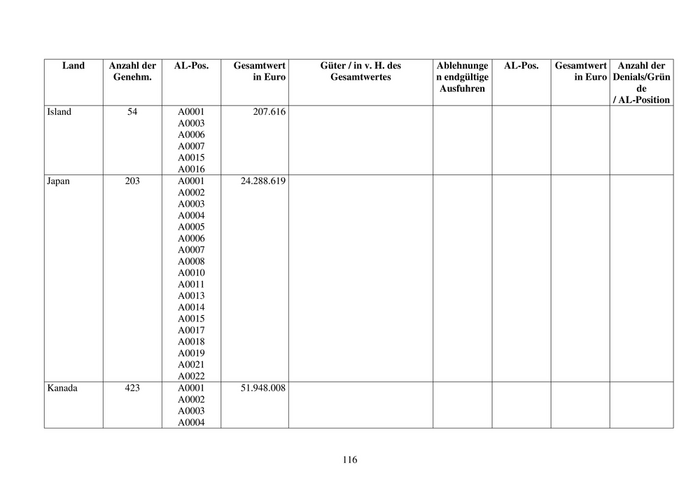 | Land | Anzahl der Genehm. | AL-Pos. | Gesamtwert in Euro | Güter / in v. H. des Gesamtwertes | Ablehnungen endgültige Ausfuhren | AL-Pos. | Gesamtwert in Euro | Anzahl der Denials/Gründe / AL-Position |
|---|---|---|---|---|---|---|---|---|
| Island | 54 | A0001 A0003 A0006 A0007 A0015 A0016 | 207.616 | | | | | |
| Japan | 203 | A0001 A0002 A0003 A0004 A0005 A0006 A0007 A0008 A0010 A0011 A0013 A0014 A0015 A0017 A0018 A0019 A0021 A0022 | 24.288.619 | | | | | |
| Kanada | 423 | A0001 A0002 A0003 A0004 | 51.948.008 | | | | | |

116